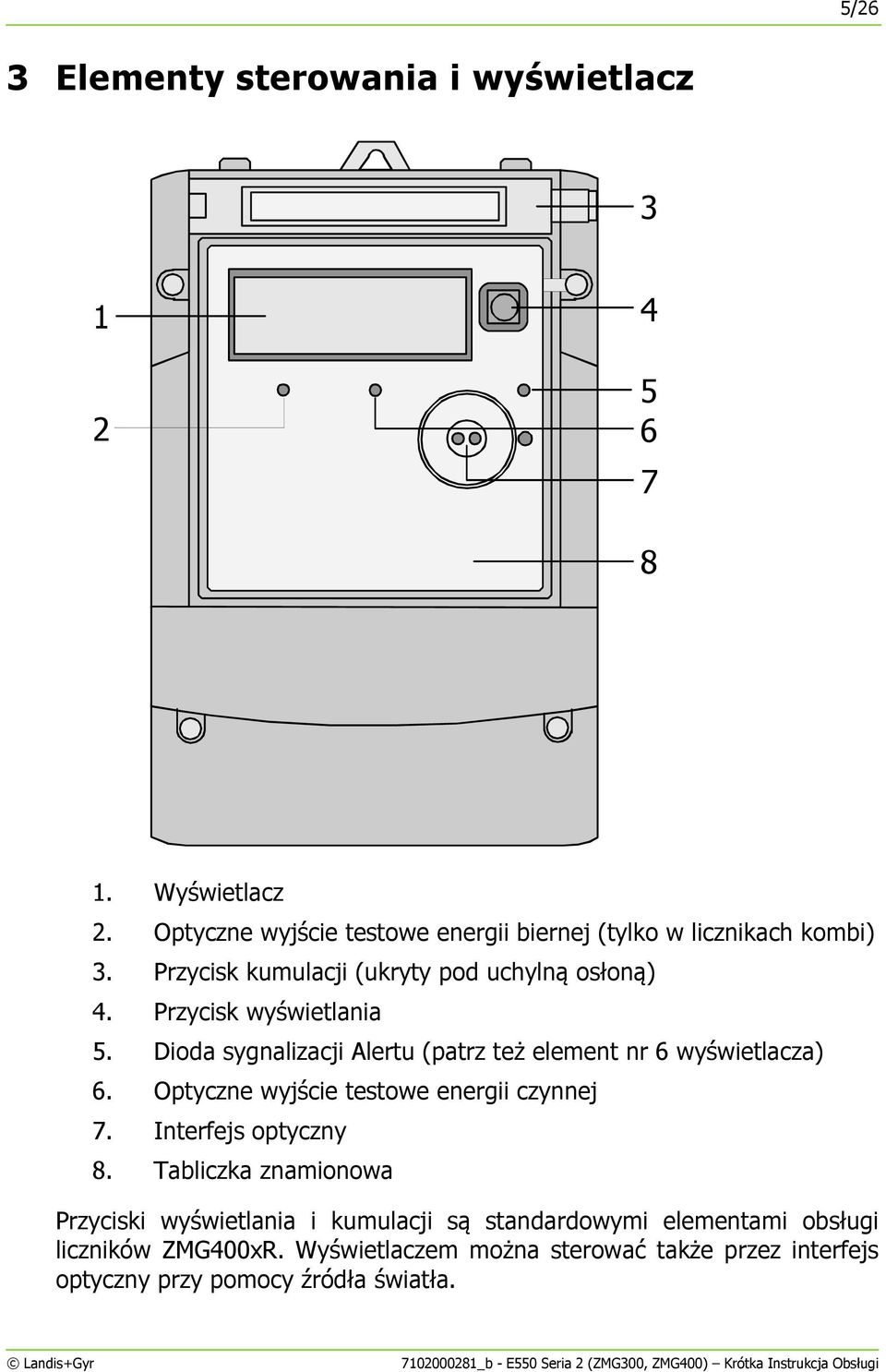 5/26

3 Elementy sterowania i wyświetlacz

1
2
3
4
5
6
7
8

1. Wyświetlacz
2. Optyczne wyjście testowe energii biernej (tylko w licznikach kombi)
3. Przycisk kumulacji (ukryty pod uchylną osłoną)
4. Przycisk wyświetlania
5. Dioda sygnalizacji Alertu (patrz też element nr 6 wyświetlacza)
6. Optyczne wyjście testowe energii czynnej
7. Interfejs optyczny
8. Tabliczka znamionowa

Przyciski wyświetlania i kumulacji są standardowymi elementami obsługi liczników ZMG400xR. Wyświetlaczem można sterować także przez interfejs optyczny przy pomocy źródła światła.

© Landis+Gyr 7102000281_b - E550 Seria 2 (ZMG300, ZMG400) – Krótka Instrukcja Obsługi